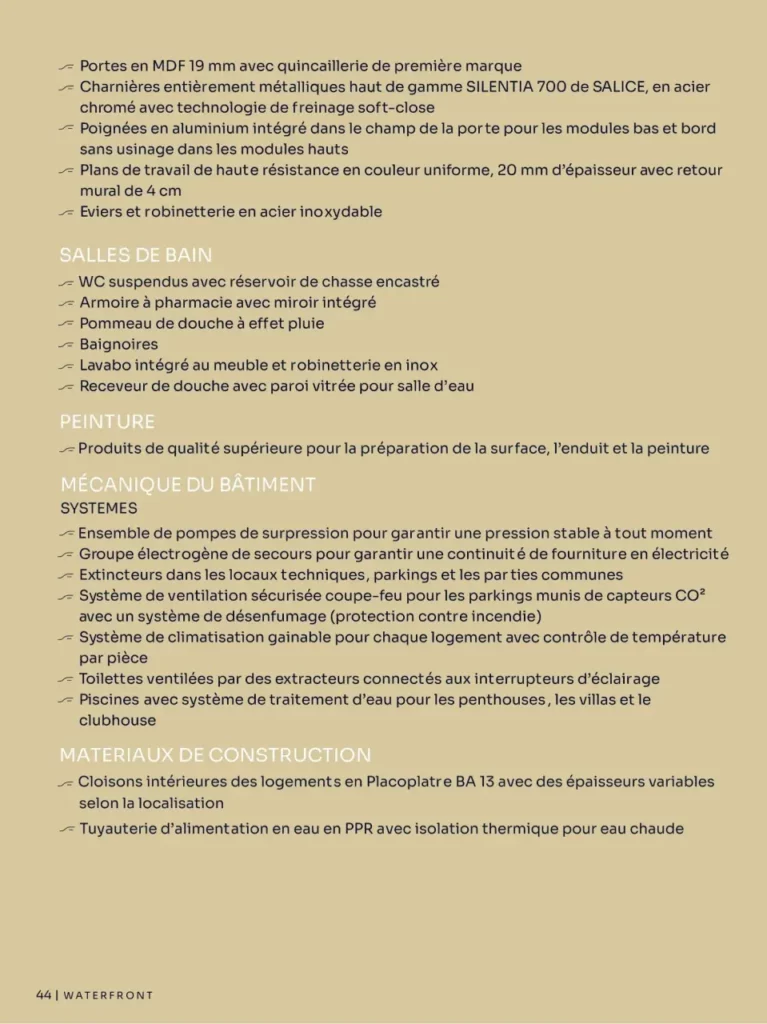 Portes en MDF 19 mm avec quincaillerie de première marque
Charnières entièrement métalliques haut de gamme SILENTIA 700 de SALICE, en acier chromé avec technologie de freinage soft-close
Poignées en aluminium intégré dans le champ de la porte pour les modules bas et bord sans usinage dans les modules hauts
Plans de travail de haute résistance en couleur uniforme, 20 mm d'épaisseur avec retour mural de 4 cm
Eviers et robinetterie en acier inoxydable

SALLES DE BAIN
WC suspendus avec réservoir de chasse encastré
Armoire à pharmacie avec miroir intégré
Pommeau de douche à effet pluie
Baignoires
Lavabo intégré au meuble et robinetterie en inox
Receveur de douche avec paroi vitrée pour salle d'eau

PEINTURE
Produits de qualité supérieure pour la préparation de la surface, l'enduit et la peinture

MÉCANIQUE DU BÂTIMENT
SYSTEMES
Ensemble de pompes de surpression pour garantir une pression stable à tout moment
Groupe électrogène de secours pour garantir une continuité de fourniture en électricité
Extincteurs dans les locaux techniques, parkings et les parties communes
Système de ventilation sécurisée coupe-feu pour les parkings munis de capteurs CO² avec un système de désenfumage (protection contre incendie)
Système de climatisation gainable pour chaque logement avec contrôle de température par pièce
Toilettes ventilées par des extracteurs connectés aux interrupteurs d'éclairage
Piscines avec système de traitement d'eau pour les penthouses, les villas et le clubhouse

MATERIAUX DE CONSTRUCTION
Cloisons intérieures des logements en Placoplatre BA 13 avec des épaisseurs variables selon la localisation
Tuyauterie d'alimentation en eau en PPR avec isolation thermique pour eau chaude

44 | WATERFRONT